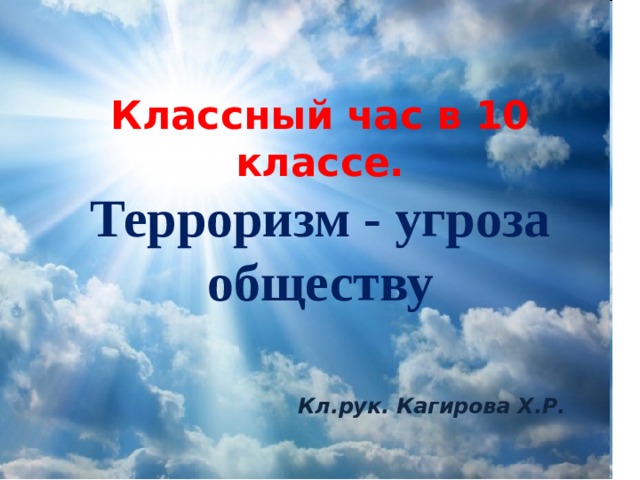 Классный час в 10 классе.

Терроризм - угроза обществу

Кл.рук. Кагирова Х.Р.